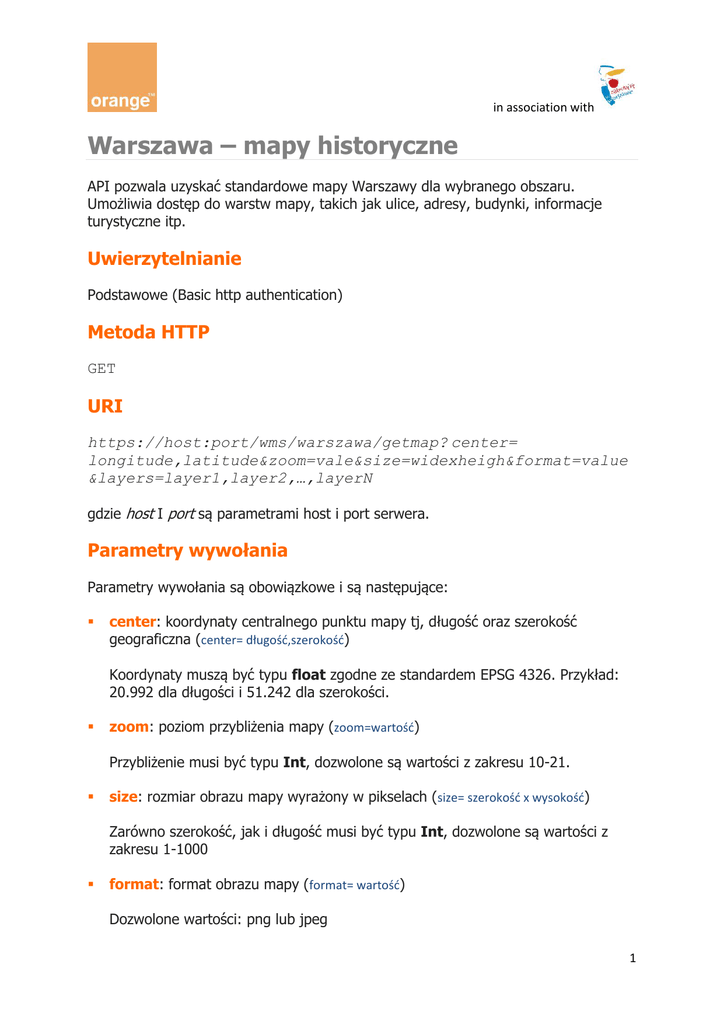 orange™

in association with

Warszawa – mapy historyczne

API pozwala uzyskać standardowe mapy Warszawy dla wybranego obszaru. Umożliwia dostęp do warstw mapy, takich jak ulice, adresy, budynki, informacje turystyczne itp.

Uwierzytelnianie

Podstawowe (Basic http authentication)

Metoda HTTP

GET

URI

https://host:port/wms/warszawa/getmap?center= longitude,latitude&zoom=vale&size=widexheigh&format=value &layers=layer1,layer2,…,layerN

gdzie host I port są parametrami host i port serwera.

Parametry wywołania

Parametry wywołania są obowiązkowe i są następujące:

▪ center: koordynaty centralnego punktu mapy tj, długość oraz szerokość geograficzna (center= długość,szerokość)

Koordynaty muszą być typu float zgodne ze standardem EPSG 4326. Przykład: 20.992 dla długości i 51.242 dla szerokości.

▪ zoom: poziom przybliżenia mapy (zoom=wartość)

Przybliżenie musi być typu Int, dozwolone są wartości z zakresu 10-21.

▪ size: rozmiar obrazu mapy wyrażony w pikselach (size= szerokość x wysokość)

Zarówno szerokość, jak i długość musi być typu Int, dozwolone są wartości z zakresu 1-1000

▪ format: format obrazu mapy (format= wartość)

Dozwolone wartości: png lub jpeg

1